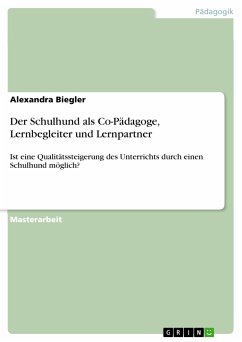 Pädagogik

Alexandra Biegler

Der Schulhund als Co-Pädagoge, Lernbegleiter und Lernpartner

Ist eine Qualitätssteigerung des Unterrichts durch einen Schulhund möglich?

Masterarbeit

GRIN